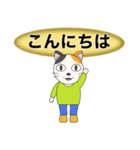 こんにちは